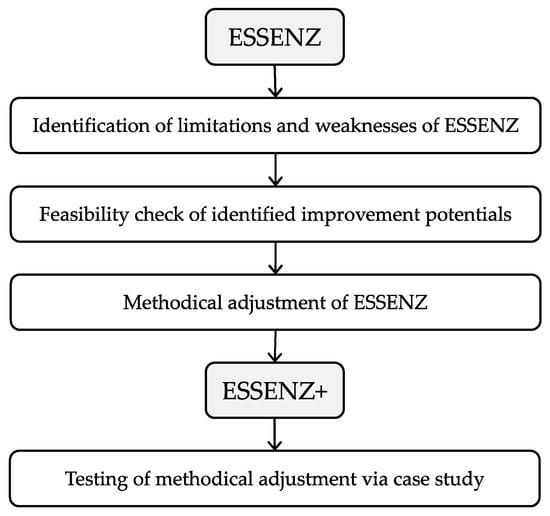 ESSENZ

Identification of limitations and weaknesses of ESSENZ

Feasibility check of identified improvement potentials

Methodical adjustment of ESSENZ

ESSENZ+

Testing of methodical adjustment via case study